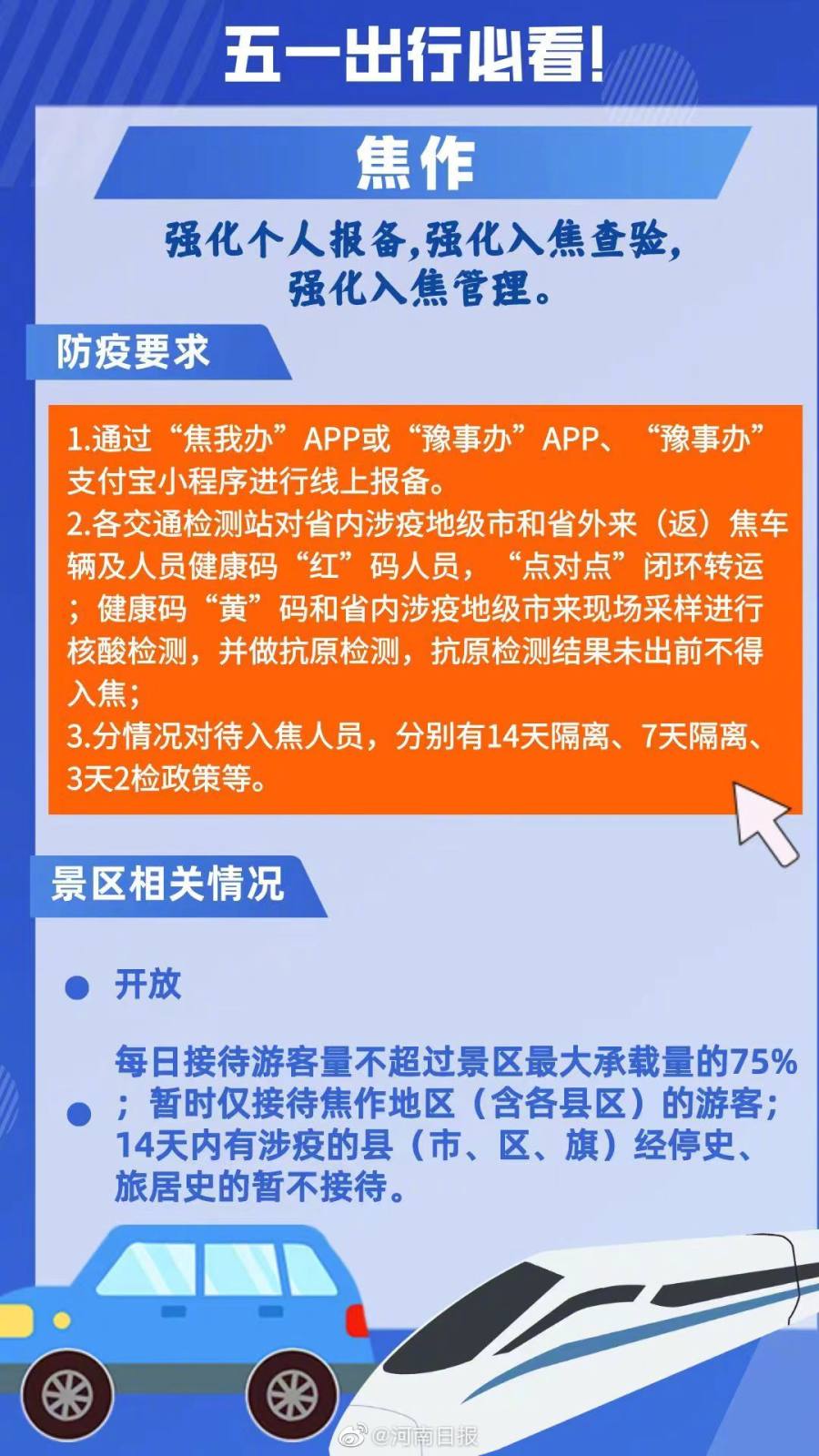 五一出行必看！

焦作

强化个人报备,强化入焦查验,强化入焦管理。

防疫要求

1.通过“焦我办”APP或“豫事办”APP、“豫事办”支付宝小程序进行线上报备。
2.各交通检测站对省内涉疫地级市和省外来（返）焦车辆及人员健康码“红”码人员，“点对点”闭环转运；健康码“黄”码和省内涉疫地级市来现场采样进行核酸检测，并做抗原检测，抗原检测结果未出前不得入焦；
3.分情况对待入焦人员，分别有14天隔离、7天隔离、3天2检政策等。

景区相关情况

开放

每日接待游客量不超过景区最大承载量的75%；暂时仅接待焦作地区（含各县区）的游客；14天内有涉疫的县（市、区、旗）经停史、旅居史的暂不接待。

@河南日报